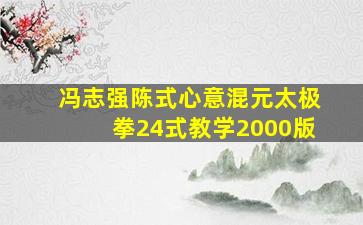 冯志强陈式心意混元太极拳24式教学2000版